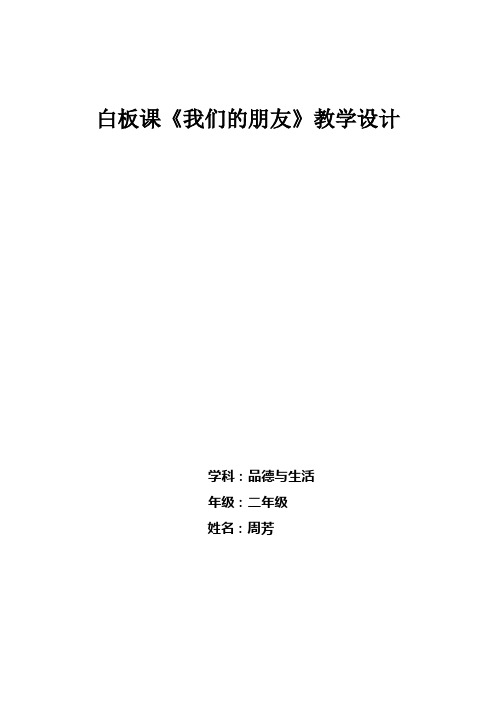 白板课《我们的朋友》教学设计

学科：品德与生活
年级：二年级
姓名：周芳